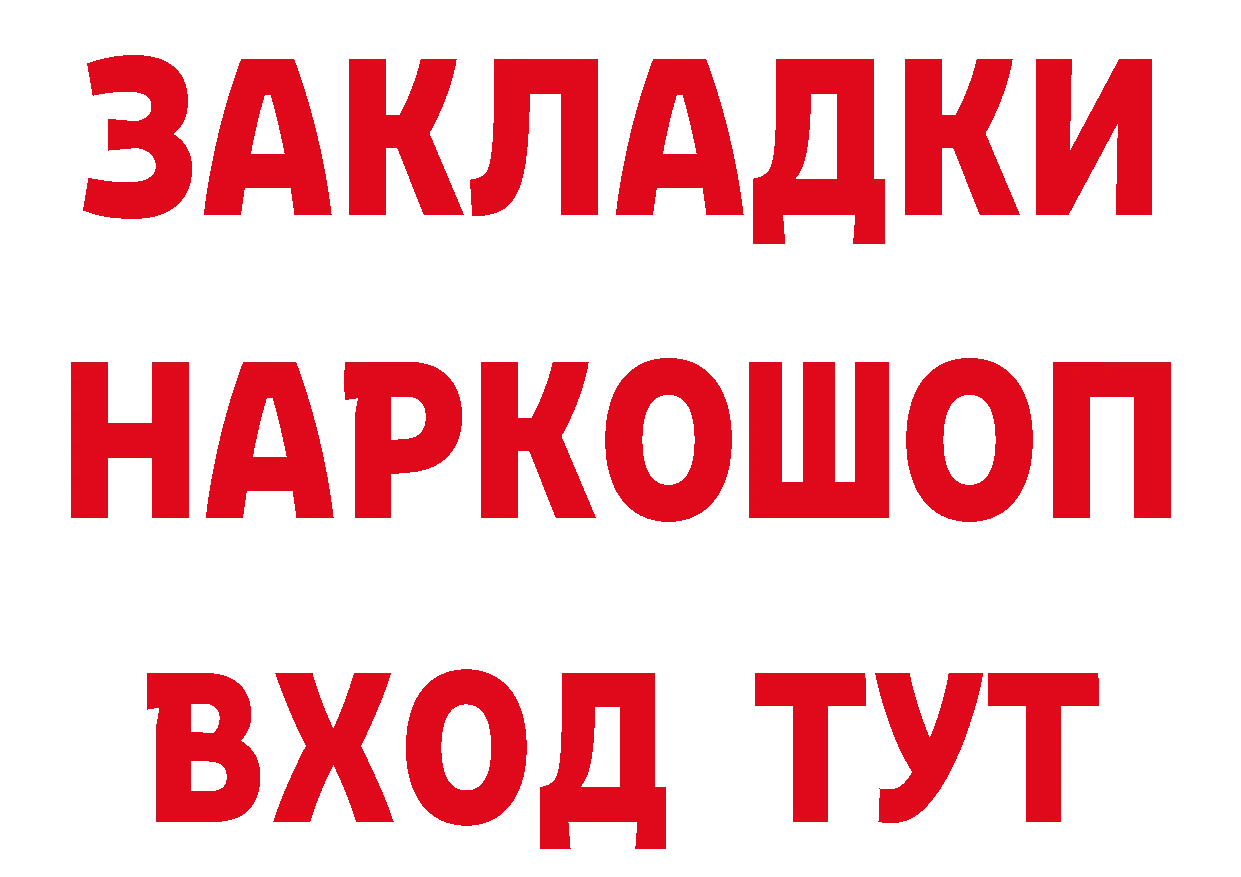 ЗАКЛАДКИ
НАРКОШОП
ВХОД ТУТ